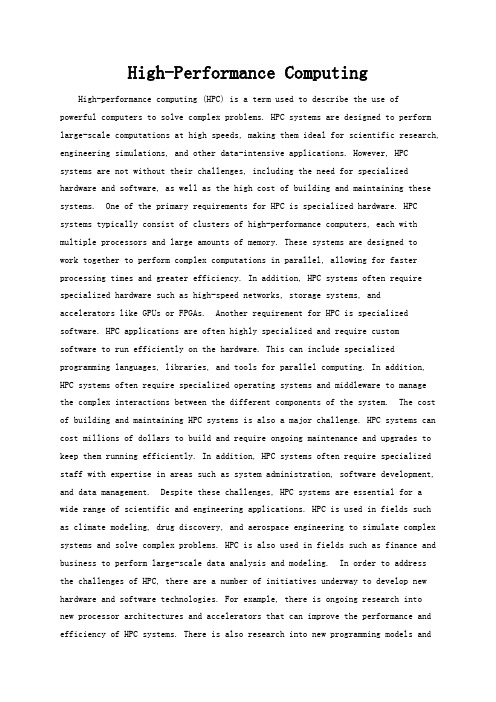 High-Performance Computing

High-performance computing (HPC) is a term used to describe the use of powerful computers to solve complex problems. HPC systems are designed to perform large-scale computations at high speeds, making them ideal for scientific research, engineering simulations, and other data-intensive applications. However, HPC systems are not without their challenges, including the need for specialized hardware and software, as well as the high cost of building and maintaining these systems. One of the primary requirements for HPC is specialized hardware. HPC systems typically consist of clusters of high-performance computers, each with multiple processors and large amounts of memory. These systems are designed to work together to perform complex computations in parallel, allowing for faster processing times and greater efficiency. In addition, HPC systems often require specialized hardware such as high-speed networks, storage systems, and accelerators like GPUs or FPGAs. Another requirement for HPC is specialized software. HPC applications are often highly specialized and require custom software to run efficiently on the hardware. This can include specialized programming languages, libraries, and tools for parallel computing. In addition, HPC systems often require specialized operating systems and middleware to manage the complex interactions between the different components of the system. The cost of building and maintaining HPC systems is also a major challenge. HPC systems can cost millions of dollars to build and require ongoing maintenance and upgrades to keep them running efficiently. In addition, HPC systems often require specialized staff with expertise in areas such as system administration, software development, and data management. Despite these challenges, HPC systems are essential for a wide range of scientific and engineering applications. HPC is used in fields such as climate modeling, drug discovery, and aerospace engineering to simulate complex systems and solve complex problems. HPC is also used in fields such as finance and business to perform large-scale data analysis and modeling. In order to address the challenges of HPC, there are a number of initiatives underway to develop new hardware and software technologies. For example, there is ongoing research into new processor architectures and accelerators that can improve the performance and efficiency of HPC systems. There is also research into new programming models and